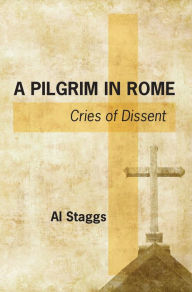 A PILGRIM IN ROME

Cries of Dissent

Al Staggs